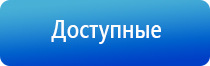 Доступные